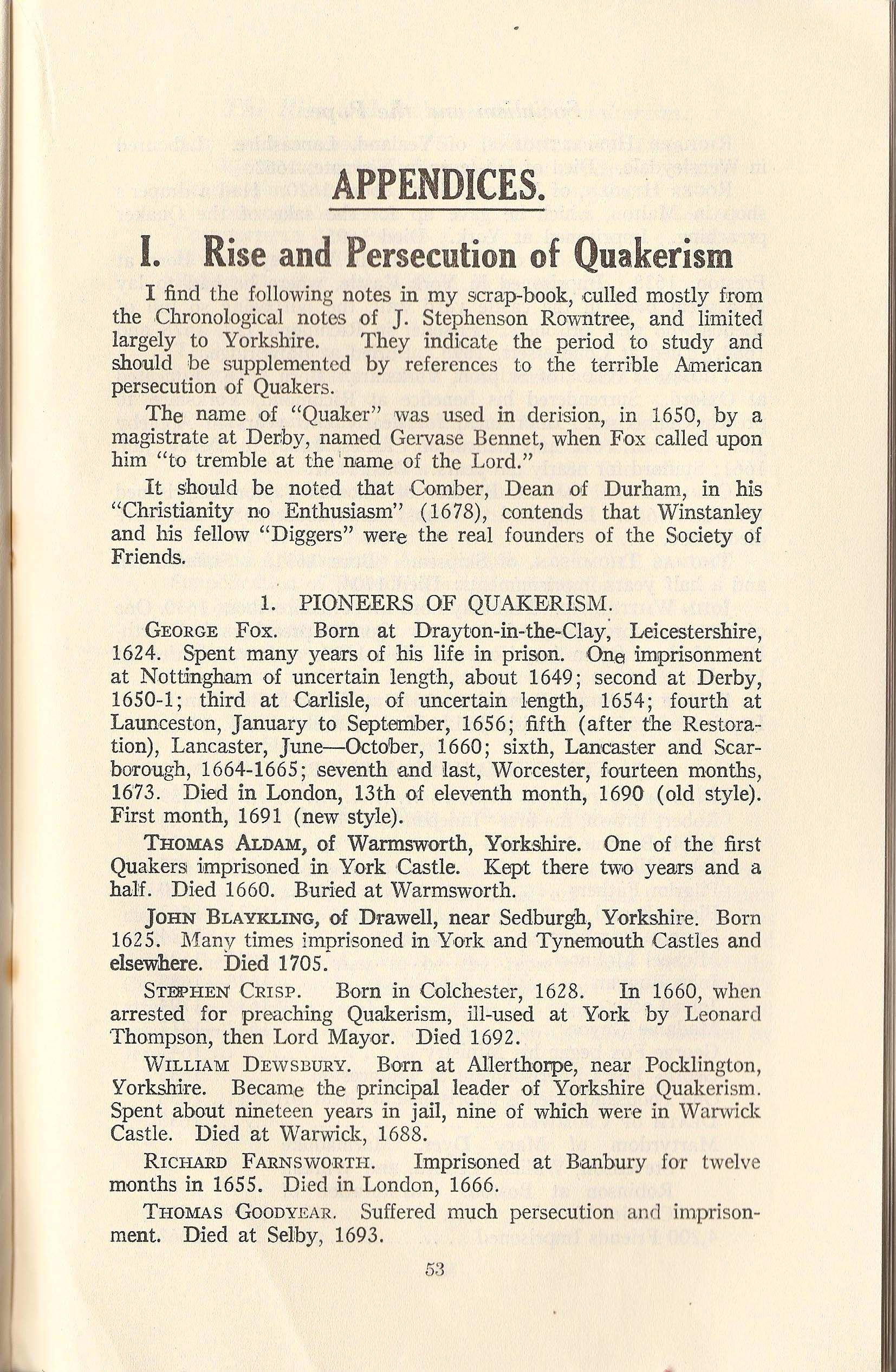 APPENDICES.

I. Rise and Persecution of Quakerism

I find the following notes in my scrap-book, culled mostly from the Chronological notes of J. Stephenson Rowntree, and limited largely to Yorkshire. They indicate the period to study and should be supplemented by references to the terrible American persecution of Quakers.

The name of "Quaker" was used in derision, in 1650, by a magistrate at Derby, named Gervase Bennet, when Fox called upon him "to tremble at the name of the Lord."

It should be noted that Comber, Dean of Durham, in his "Christianity no Enthusiasm" (1678), contends that Winstanley and his fellow "Diggers" were the real founders of the Society of Friends.

1. PIONEERS OF QUAKERISM.

GEORGE FOX. Born at Drayton-in-the-Clay, Leicestershire, 1624. Spent many years of his life in prison. One imprisonment at Nottingham of uncertain length, about 1649; second at Derby, 1650-1; third at Carlisle, of uncertain length, 1654; fourth at Launceston, January to September, 1656; fifth (after the Restoration), Lancaster, June—October, 1660; sixth, Lancaster and Scarborough, 1664-1665; seventh and last, Worcester, fourteen months, 1673. Died in London, 13th of eleventh month, 1690 (old style). First month, 1691 (new style).

THOMAS ALDAM, of Warmsworth, Yorkshire. One of the first Quakers imprisoned in York Castle. Kept there two years and a half. Died 1660. Buried at Warmsworth.

JOHN BLAYKLING, of Drawell, near Sedburgh, Yorkshire. Born 1625. Many times imprisoned in York and Tynemouth Castles and elsewhere. Died 1705.

STEPHEN CRISP. Born in Colchester, 1628. In 1660, when arrested for preaching Quakerism, ill-used at York by Leonard Thompson, then Lord Mayor. Died 1692.

WILLIAM DEWSBURY. Born at Allerthorpe, near Pocklington, Yorkshire. Became the principal leader of Yorkshire Quakerism. Spent about nineteen years in jail, nine of which were in Warwick Castle. Died at Warwick, 1688.

RICHARD FARNSWORTH. Imprisoned at Banbury for twelve months in 1655. Died in London, 1666.

THOMAS GOODYEAR. Suffered much persecution and imprisonment. Died at Selby, 1693.

53